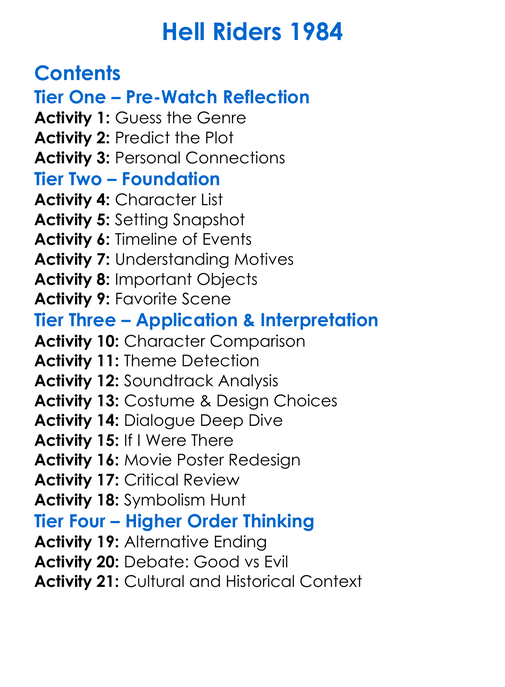 Hell Riders 1984

Contents
Tier One – Pre-Watch Reflection
Activity 1: Guess the Genre
Activity 2: Predict the Plot
Activity 3: Personal Connections
Tier Two – Foundation
Activity 4: Character List
Activity 5: Setting Snapshot
Activity 6: Timeline of Events
Activity 7: Understanding Motives
Activity 8: Important Objects
Activity 9: Favorite Scene
Tier Three – Application & Interpretation
Activity 10: Character Comparison
Activity 11: Theme Detection
Activity 12: Soundtrack Analysis
Activity 13: Costume & Design Choices
Activity 14: Dialogue Deep Dive
Activity 15: If I Were There
Activity 16: Movie Poster Redesign
Activity 17: Critical Review
Activity 18: Symbolism Hunt
Tier Four – Higher Order Thinking
Activity 19: Alternative Ending
Activity 20: Debate: Good vs Evil
Activity 21: Cultural and Historical Context